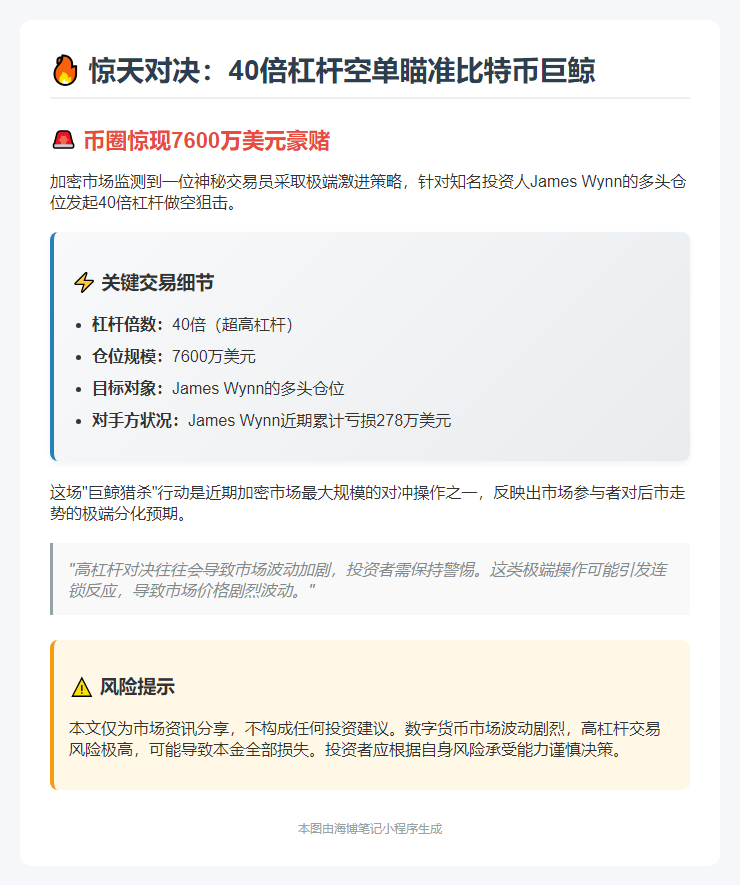 🔥 惊天对决：40倍杠杆空单瞄准比特币巨鲸

🚨 币圈惊现7600万美元豪赌

加密市场监测到一位神秘交易员采取极端激进策略，针对知名投资人James Wynn的多头仓位发起40倍杠杆做空狙击。

⚡ 关键交易细节

- 杠杆倍数：40倍（超高杠杆）
- 仓位规模：7600万美元
- 目标对象：James Wynn的多头仓位
- 对手方状况：James Wynn近期累计亏损278万美元

这场"巨鲸猎杀"行动是近期加密市场最大规模的对冲操作之一，反映出市场参与者对后市走势的极端分化预期。

"高杠杆对决往往会导致市场波动加剧，投资者需保持警惕。这类极端操作可能引发连锁反应，导致市场价格剧烈波动。"

⚠️ 风险提示

本文仅为市场资讯分享，不构成任何投资建议。数字货币市场波动剧烈，高杠杆交易风险极高，可能导致本金全部损失。投资者应根据自身风险承受能力谨慎决策。

本图由海博笔记小程序生成